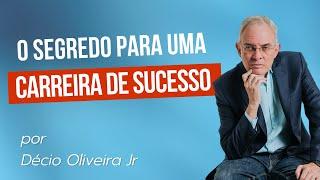 O SEGREDO PARA UMA
CARREIRA DE SUCESSO

por
Décio Oliveira Jr